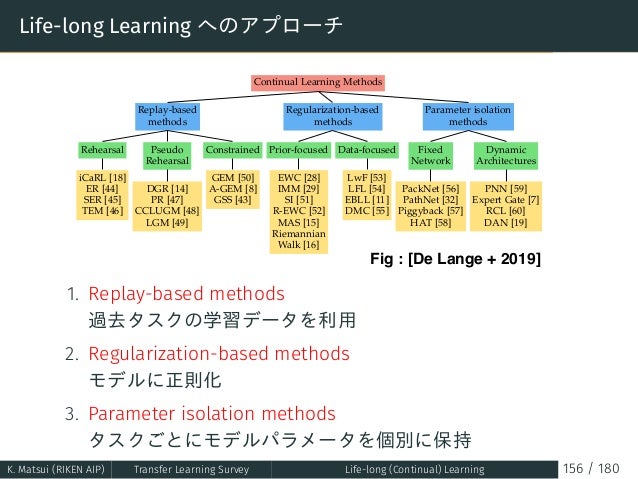 Life-long Learning へのアプローチ

Continual Learning Methods

Replay-based methods

Regularization-based methods

Parameter isolation methods

Rehearsal

Pseudo Rehearsal

Constrained

Prior-focused

Data-focused

Fixed Network

Dynamic Architectures

iCaRL [18]
ER [44]
SER [45]
TEM [46]

DGR [14]
PR [47]
CCLUGM [48]
LGM [49]

GEM [50]
A-GEM [8]
GSS [43]

EWC [28]
IMM [29]
SI [51]
R-EWC [52]
MAS [15]
Riemannian Walk [16]

LwF [53]
LFL [54]
EBLL [11]
DMC [55]

PackNet [56]
PathNet [32]
Piggyback [57]
HAT [58]

PNN [59]
Expert Gate [7]
RCL [60]
DAN [19]

Fig : [De Lange + 2019]

1. Replay-based methods
過去タスクの学習データを利用

2. Regularization-based methods
モデルに正則化

3. Parameter isolation methods
タスクごとにモデルパラメータを個別に保持

K. Matsui (RIKEN AIP) Transfer Learning Survey Life-long (Continual) Learning 156 / 180